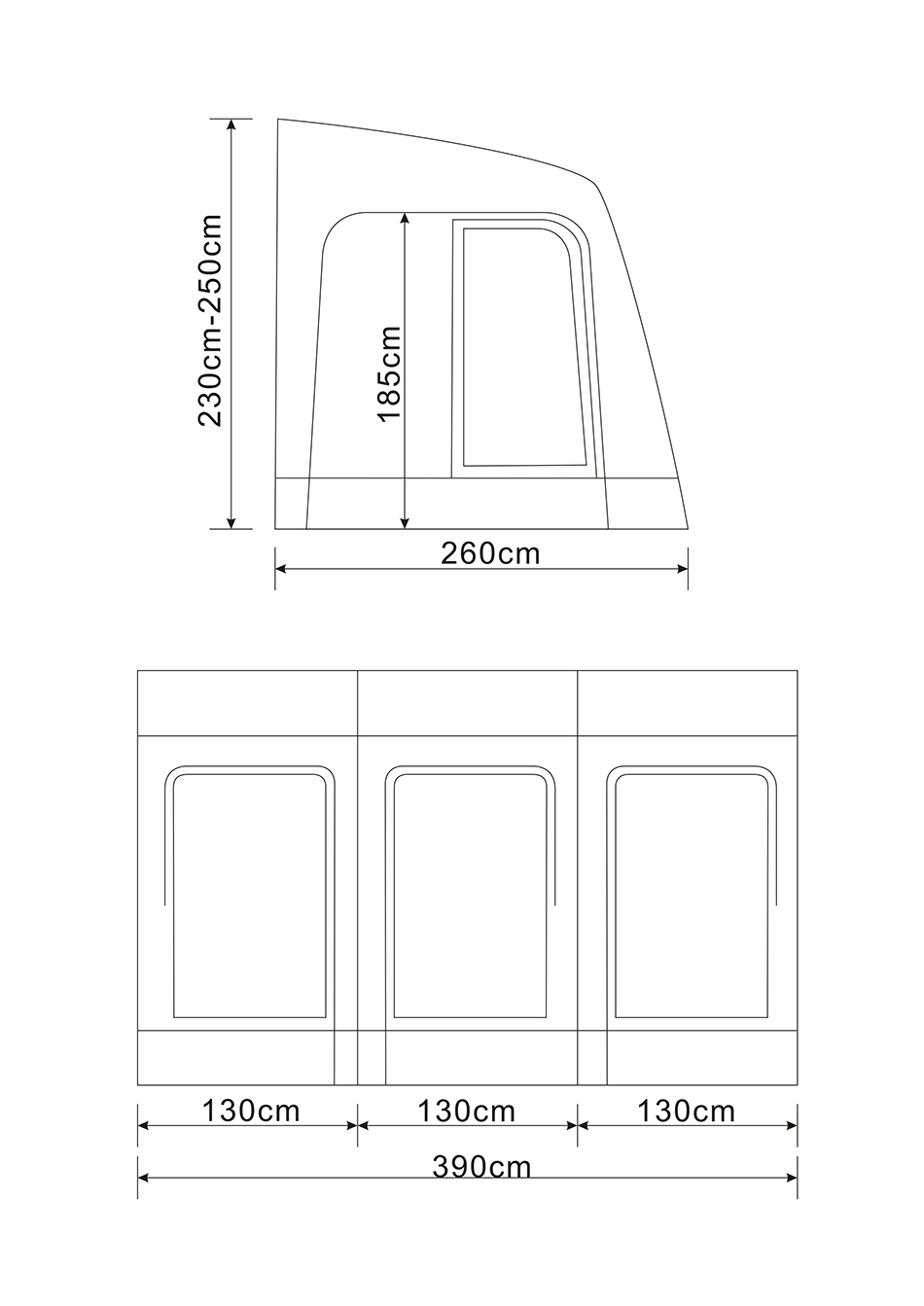 230cm-250cm

185cm

260cm

130cm

130cm

130cm

390cm